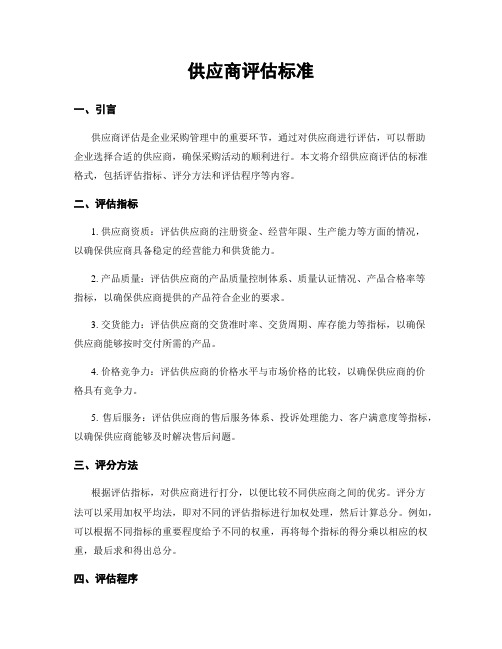 供应商评估标准

一、引言

供应商评估是企业采购管理中的重要环节，通过对供应商进行评估，可以帮助企业选择合适的供应商，确保采购活动的顺利进行。本文将介绍供应商评估的标准格式，包括评估指标、评分方法和评估程序等内容。

二、评估指标

1. 供应商资质：评估供应商的注册资金、经营年限、生产能力等方面的情况，以确保供应商具备稳定的经营能力和供货能力。

2. 产品质量：评估供应商的产品质量控制体系、质量认证情况、产品合格率等指标，以确保供应商提供的产品符合企业的要求。

3. 交货能力：评估供应商的交货准时率、交货周期、库存能力等指标，以确保供应商能够按时交付所需的产品。

4. 价格竞争力：评估供应商的价格水平与市场价格的比较，以确保供应商的价格具有竞争力。

5. 售后服务：评估供应商的售后服务体系、投诉处理能力、客户满意度等指标，以确保供应商能够及时解决售后问题。

三、评分方法

根据评估指标，对供应商进行打分，以便比较不同供应商之间的优劣。评分方法可以采用加权平均法，即对不同的评估指标进行加权处理，然后计算总分。例如，可以根据不同指标的重要程度给予不同的权重，再将每个指标的得分乘以相应的权重，最后求和得出总分。

四、评估程序